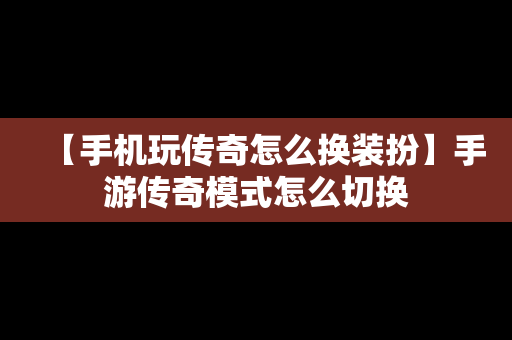 【手机玩传奇怎么换装扮】手游传奇模式怎么切换